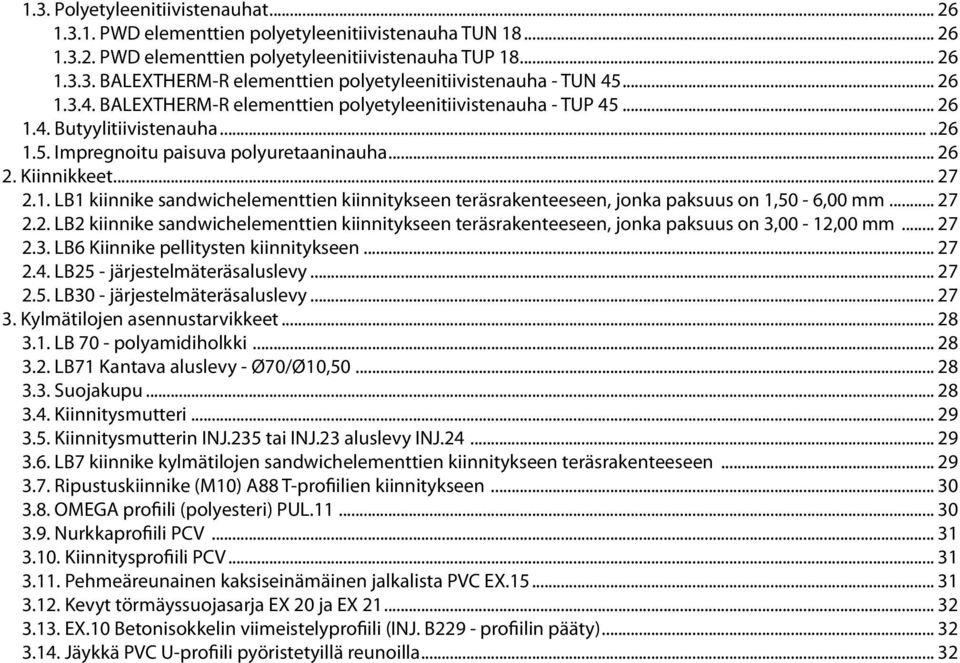 1.3. Polyetyleenitiivistenauhat ... 26
1.3.1. PWD elementtien polyetyleenitiivistenauha TUN 18 ... 26
1.3.2. PWD elementtien polyetyleenitiivistenauha TUP 18 ... 26
1.3.3. BALEXTHERM-R elementtien polyetyleenitiivistenauha - TUN 45 ... 26
1.3.4. BALEXTHERM-R elementtien polyetyleenitiivistenauha - TUP 45 ... 26
1.4. Butyylitiivistenauha ... ..26
1.5. Impregnoitu paisuva polyuretaaninauha ... 26
2. Kiinnikkeet ... 27
2.1. LB1 kiinnike sandwichelementtien kiinnitykseen teräsrakenteeseen, jonka paksuus on 1,50 - 6,00 mm ... 27
2.2. LB2 kiinnike sandwichelementtien kiinnitykseen teräsrakenteeseen, jonka paksuus on 3,00 - 12,00 mm ... 27
2.3. LB6 Kiinnike pellitysten kiinnitykseen ... 27
2.4. LB25 - järjestelmäteräsaluslevy ... 27
2.5. LB30 - järjestelmäteräsaluslevy ... 27
3. Kylmätilojen asennustarvikkeet ... 28
3.1. LB 70 - polyamidiholkki ... 28
3.2. LB71 Kantava aluslevy - Ø70/Ø10,50 ... 28
3.3. Suojakupu ... 28
3.4. Kiinnitysmutteri ... 29
3.5. Kiinnitysmutterin INJ.235 tai INJ.23 aluslevy INJ.24 ... 29
3.6. LB7 kiinnike kylmätilojen sandwichelementtien kiinnitykseen teräsrakenteeseen ... 29
3.7. Ripustuskiinnike (M10) A88 T-profiilien kiinnitykseen ... 30
3.8. OMEGA profiili (polyesteri) PUL.11 ... 30
3.9. Nurkkaprofiili PCV ... 31
3.10. Kiinnitysprofiili PCV ... 31
3.11. Pehmeäreunainen kaksiseinämäinen jalkalista PVC EX.15 ... 31
3.12. Kevyt törmäyssuojasarja EX 20 ja EX 21 ... 32
3.13. EX.10 Betonisokkelin viimeistelyprofiili (INJ. B229 - profiilin pääty) ... 32
3.14. Jäykkä PVC U-profiili pyöristetyillä reunoilla ... 32